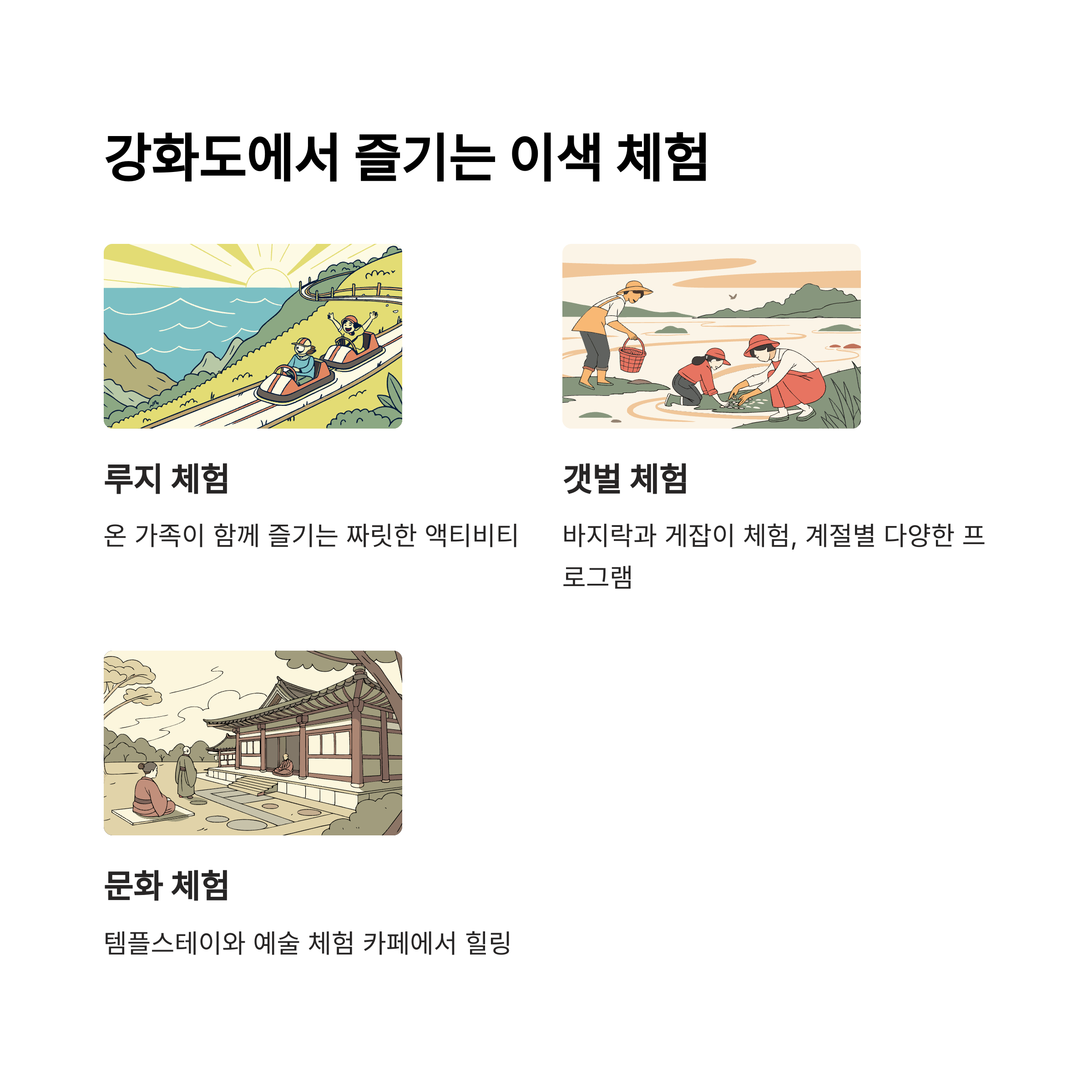 강화도에서 즐기는 이색 체험

루지 체험

온 가족이 함께 즐기는 짜릿한 액티비티

갯벌 체험

바지락과 게잡이 체험, 계절별 다양한 프로그램

문화 체험

템플스테이와 예술 체험 카페에서 힐링